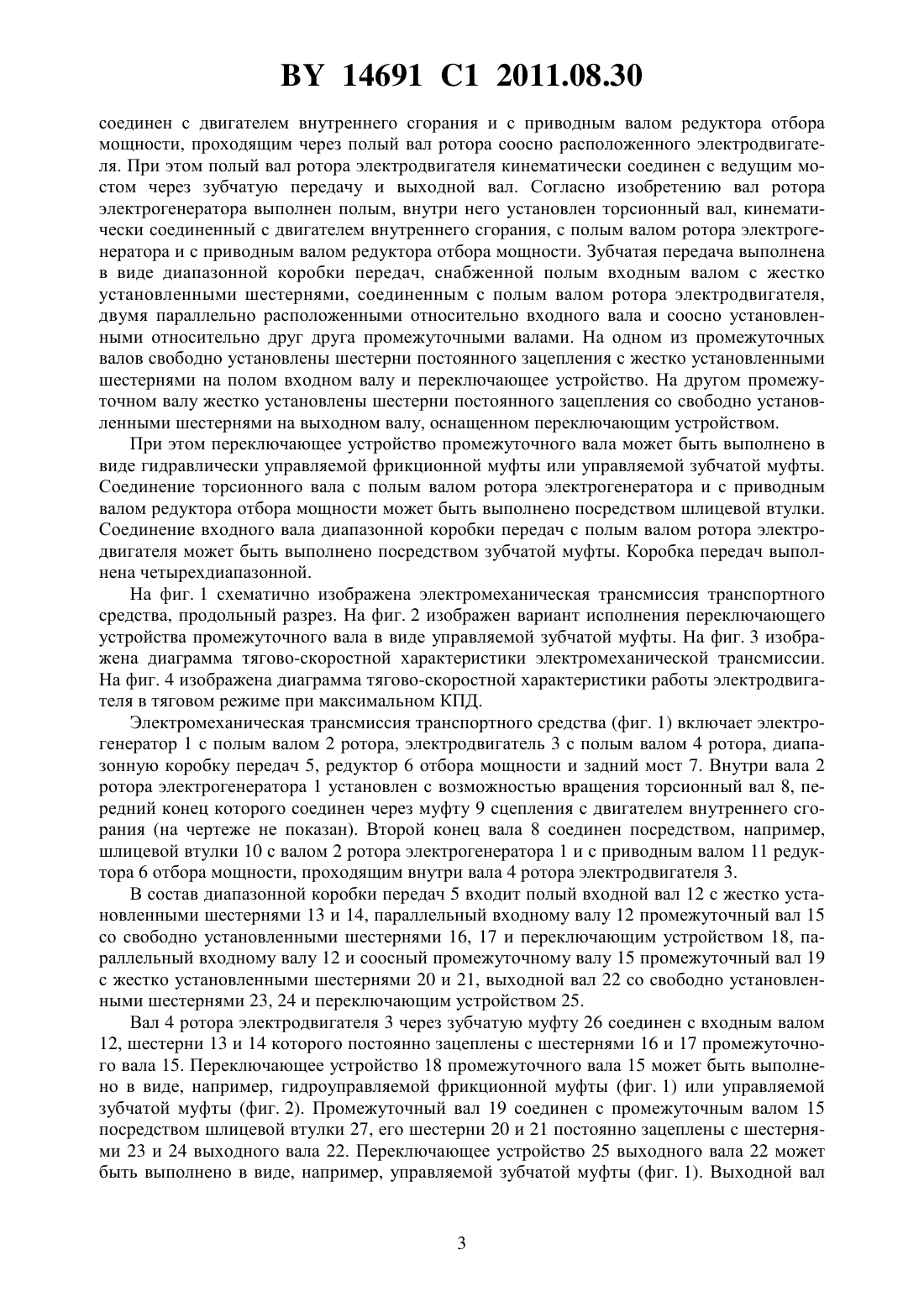 BY 14691 C1 2011.08.30

соединен с двигателем внутреннего сгорания и с приводным валом редуктора отбора мощности, проходящим через полый вал ротора соосно расположенного электродвигателя. При этом полый вал ротора электродвигателя кинематически соединен с ведущим мостом через зубчатую передачу и выходной вал. Согласно изобретению вал ротора электрогенератора выполнен полым, внутри него установлен торсионный вал, кинематически соединенный с двигателем внутреннего сгорания, с полым валом ротора электрогенератора и с приводным валом редуктора отбора мощности. Зубчатая передача выполнена в виде диапазонной коробки передач, снабженной полым входным валом с жестко установленными шестернями, соединенным с полым валом ротора электродвигателя, двумя параллельно расположенными относительно входного вала и соосно установленными относительно друг друга промежуточными валами. На одном из промежуточных валов свободно установлены шестерни постоянного зацепления с жестко установленными шестернями на полом входном валу и переключающее устройство. На другом промежуточном валу жестко установлены шестерни постоянного зацепления со свободно установленными шестернями на выходном валу, оснащенном переключающим устройством.

При этом переключающее устройство промежуточного вала может быть выполнено в виде гидравлически управляемой фрикционной муфты или управляемой зубчатой муфты. Соединение торсионного вала с полым валом ротора электрогенератора и с приводным валом редуктора отбора мощности может быть выполнено посредством шлицевой втулки. Соединение входного вала диапазонной коробки передач с полым валом ротора электродвигателя может быть выполнено посредством зубчатой муфты. Коробка передач выполнена четырехдиапазонной.

На фиг. 1 схематично изображена электромеханическая трансмиссия транспортного средства, продольный разрез. На фиг. 2 изображен вариант исполнения переключающего устройства промежуточного вала в виде управляемой зубчатой муфты. На фиг. 3 изображена диаграмма тягово-скоростной характеристики электромеханической трансмиссии. На фиг. 4 изображена диаграмма тягово-скоростной характеристики работы электродвигателя в тяговом режиме при максимальном КПД.

Электромеханическая трансмиссия транспортного средства (фиг. 1) включает электрогенератор 1 с полым валом 2 ротора, электродвигатель 3 с полым валом 4 ротора, диапазонную коробку передач 5, редуктор 6 отбора мощности и задний мост 7. Внутри вала 2 ротора электрогенератора 1 установлен с возможностью вращения торсионный вал 8, передний конец которого соединен через муфту 9 сцепления с двигателем внутреннего сгорания (на чертеже не показан). Второй конец вала 8 соединен посредством, например, шлицевой втулки 10 с валом 2 ротора электрогенератора 1 и с приводным валом 11 редуктора 6 отбора мощности, проходящим внутри вала 4 ротора электродвигателя 3.

В состав диапазонной коробки передач 5 входит полый входной вал 12 с жестко установленными шестернями 13 и 14, параллельный входному валу 12 промежуточный вал 15 со свободно установленными шестернями 16, 17 и переключающим устройством 18, параллельный входному валу 12 и соосный промежуточному валу 15 промежуточный вал 19 с жестко установленными шестернями 20 и 21, выходной вал 22 со свободно установленными шестернями 23, 24 и переключающим устройством 25.

Вал 4 ротора электродвигателя 3 через зубчатую муфту 26 соединен с входным валом 12, шестерни 13 и 14 которого постоянно зацеплены с шестернями 16 и 17 промежуточного вала 15. Переключающее устройство 18 промежуточного вала 15 может быть выполнено в виде, например, гидроуправляемой фрикционной муфты (фиг. 1) или управляемой зубчатой муфты (фиг. 2). Промежуточный вал 19 соединен с промежуточным валом 15 посредством шлицевой втулки 27, его шестерни 20 и 21 постоянно зацеплены с шестернями 23 и 24 выходного вала 22. Переключающее устройство 25 выходного вала 22 может быть выполнено в виде, например, управляемой зубчатой муфты (фиг. 1). Выходной вал

3